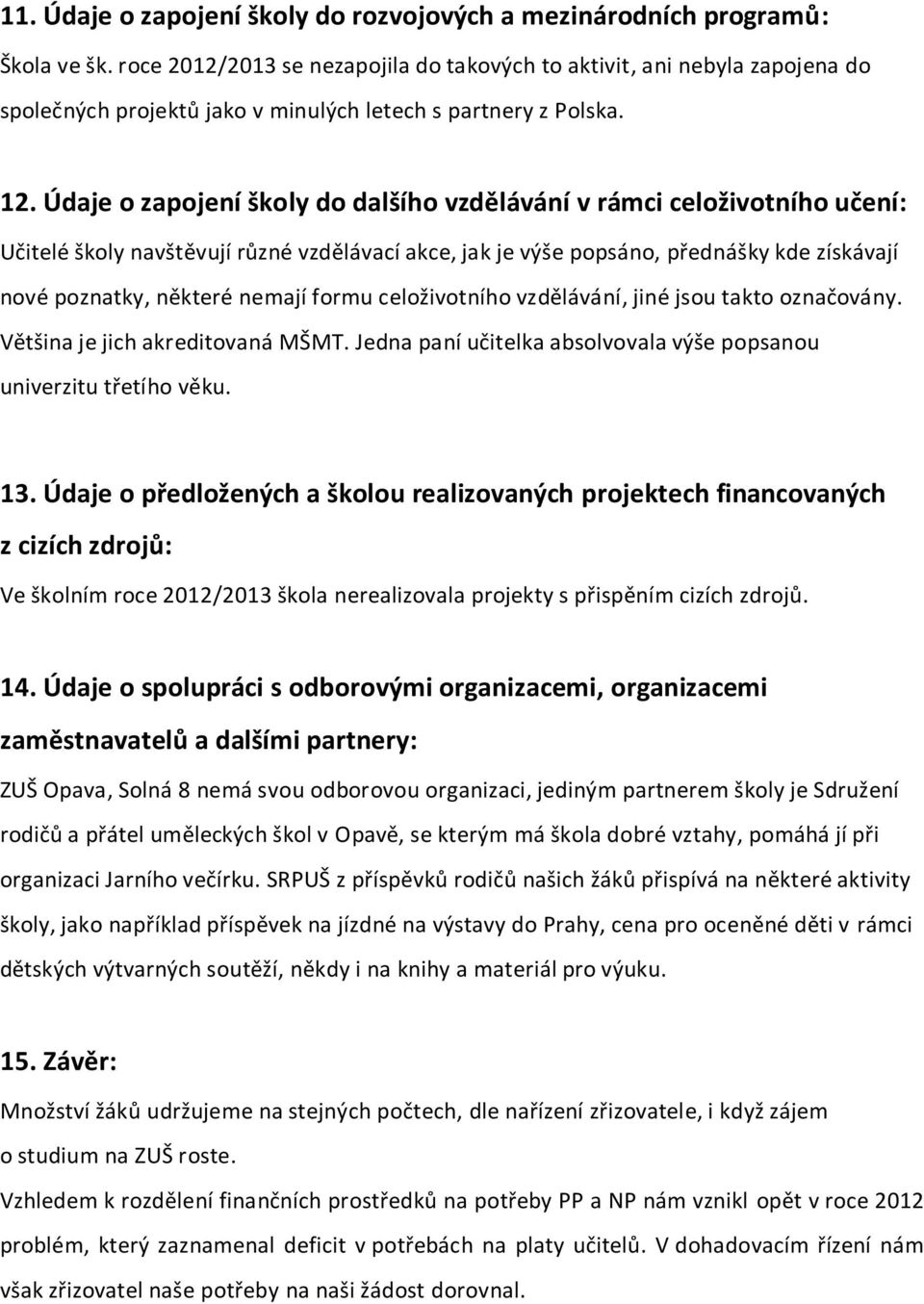 11. Údaje o zapojení školy do rozvojových a mezinárodních programů:

Škola ve šk. roce 2012/2013 se nezapojila do takových to aktivit, ani nebyla zapojena do společných projektů jako v minulých letech s partnery z Polska.

12. Údaje o zapojení školy do dalšího vzdělávání v rámci celoživotního učení:

Učitelé školy navštěvují různé vzdělávací akce, jak je výše popsáno, přednášky kde získávají nové poznatky, některé nemají formu celoživotního vzdělávání, jiné jsou takto označovány. Většina je jich akreditovaná MŠMT. Jedna paní učitelka absolvovala výše popsanou univerzitu třetího věku.

13. Údaje o předložených a školou realizovaných projektech financovaných z cizích zdrojů:

Ve školním roce 2012/2013 škola nerealizovala projekty s přispěním cizích zdrojů.

14. Údaje o spolupráci s odborovými organizacemi, organizacemi zaměstnavatelů a dalšími partnery:

ZUŠ Opava, Solná 8 nemá svou odborovou organizaci, jediným partnerem školy je Sdružení rodičů a přátel uměleckých škol v Opavě, se kterým má škola dobré vztahy, pomáhá jí při organizaci Jarního večírku. SRPUŠ z příspěvků rodičů našich žáků přispívá na některé aktivity školy, jako například příspěvek na jízdné na výstavy do Prahy, cena pro oceněné děti v rámci dětských výtvarných soutěží, někdy i na knihy a materiál pro výuku.

15. Závěr:

Množství žáků udržujeme na stejných počtech, dle nařízení zřizovatele, i když zájem o studium na ZUŠ roste.

Vzhledem k rozdělení finančních prostředků na potřeby PP a NP nám vznikl opět v roce 2012 problém, který zaznamenal deficit v potřebách na platy učitelů. V dohadovacím řízení nám však zřizovatel naše potřeby na naši žádost dorovnal.